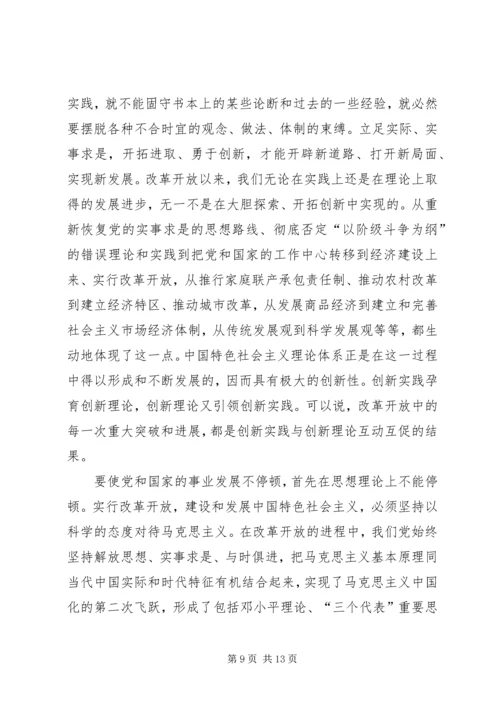 实践，就不能固守书本上的某些论断和过去的一些经验，就必然要摆脱各种不合时宜的观念、做法、体制的束缚。立足实际、实事求是，开拓进取、勇于创新，才能开辟新道路、打开新局面、实现新发展。改革开放以来，我们无论在实践上还是在理论上取得的发展进步，无一不是在大胆探索、开拓创新中实现的。从重新恢复党的实事求是的思想路线、彻底否定“以阶级斗争为纲”的错误理论和实践到把党和国家的工作中心转移到经济建设上来、实行改革开放，从推行家庭联产承包责任制、推动农村改革到建立经济特区、推动城市改革，从发展商品经济到建立和完善社会主义市场经济体制，从传统发展观到科学发展观等等，都生动地体现了这一点。中国特色社会主义理论体系正是在这一过程中得以形成和不断发展的，因而具有极大的创新性。创新实践孕育创新理论，创新理论又引领创新实践。可以说，改革开放中的每一次重大突破和进展，都是创新实践与创新理论互动互促的结果。

要使党和国家的事业发展不停顿，首先在思想理论上不能停顿。实行改革开放，建设和发展中国特色社会主义，必须坚持以科学的态度对待马克思主义。在改革开放的进程中，我们党始终坚持解放思想、实事求是、与时俱进，把马克思主义基本原理同当代中国实际和时代特征有机结合起来，实现了马克思主义中国化的第二次飞跃，形成了包括邓小平理论、“三个代表”重要思

第 9 页 共 13 页